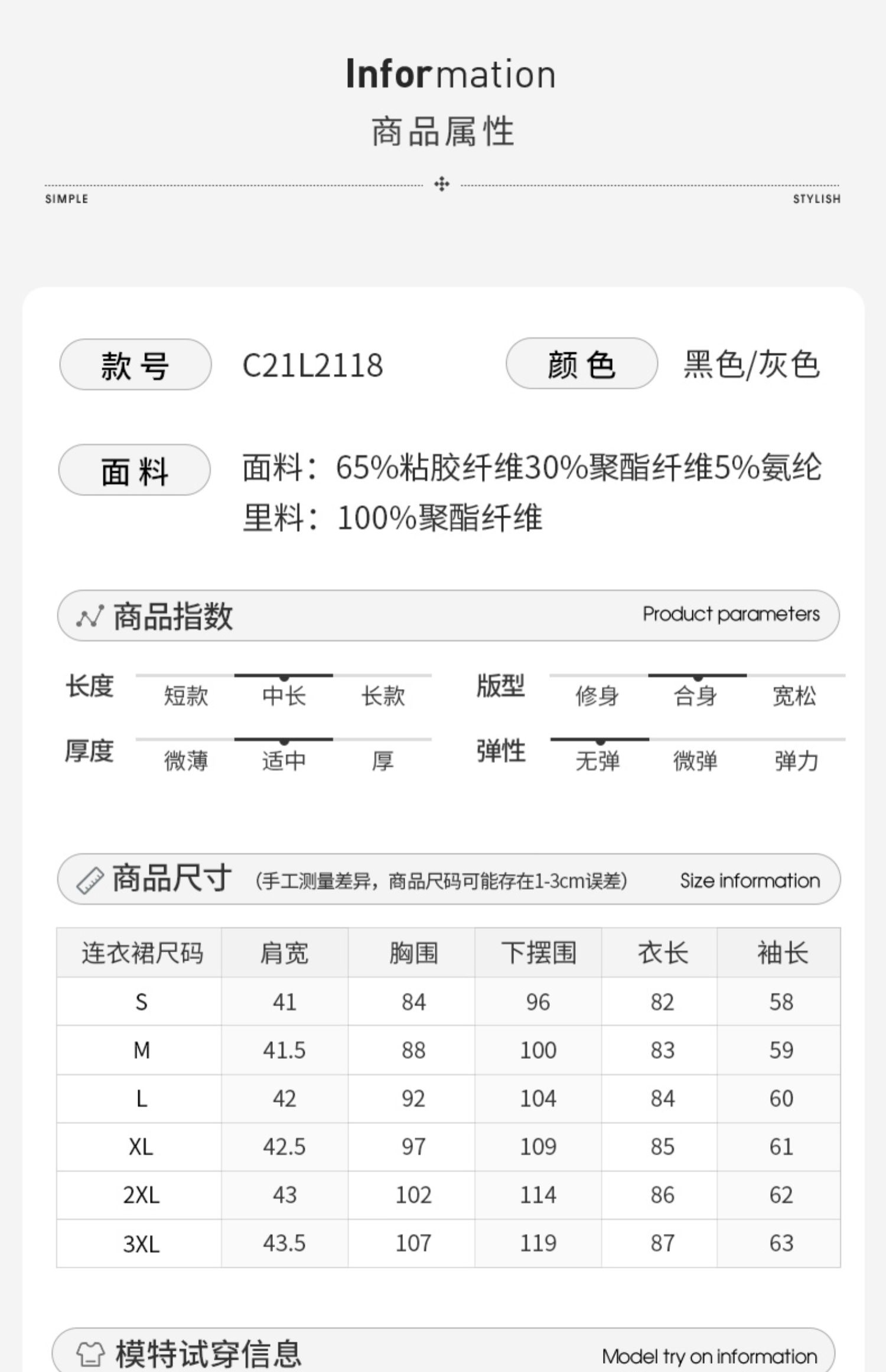 Information
商品属性

SIMPLE

STYLISH

款号 C21L2118 颜色 黑色/灰色

面料 面料：65%粘胶纤维30%聚酯纤维5%氨纶
里料：100%聚酯纤维

商品指数 Product parameters

长度 短款 中长 长款
版型 修身 合身 宽松
厚度 微薄 适中 厚
弹性 无弹 微弹 弹力

商品尺寸 (手工测量差异，商品尺码可能存在1-3cm误差) Size information

| 连衣裙尺码 | 肩宽 | 胸围 | 下摆围 | 衣长 | 袖长 |
|---|---|---|---|---|---|
| S | 41 | 84 | 96 | 82 | 58 |
| M | 41.5 | 88 | 100 | 83 | 59 |
| L | 42 | 92 | 104 | 84 | 60 |
| XL | 42.5 | 97 | 109 | 85 | 61 |
| 2XL | 43 | 102 | 114 | 86 | 62 |
| 3XL | 43.5 | 107 | 119 | 87 | 63 |

模特试穿信息 Model try on information